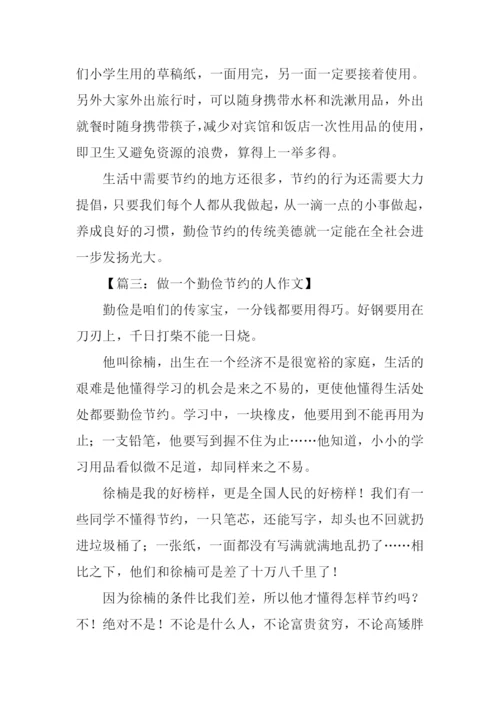 们小学生用的草稿纸，一面用完，另一面一定要接着使用。另外大家外出旅行时，可以随身携带水杯和洗漱用品，外出就餐时随身携带筷子，减少对宾馆和饭店一次性用品的使用，即卫生又避免资源的浪费，算得上一举多得。

生活中需要节约的地方还很多，节约的行为还需要大力提倡，只要我们每个人都从我做起，从一滴一点的小事做起，养成良好的习惯，勤俭节约的传统美德就一定能在全社会进一步发扬光大。

【篇三：做一个勤俭节约的人作文】

勤俭是咱们的传家宝，一分钱都要用得巧。好钢要用在刀刃上，千日打柴不能一日烧。

他叫徐楠，出生在一个经济不是很宽裕的家庭，生活的艰难是他懂得学习的机会是来之不易的，更使他懂得生活处处都要勤俭节约。学习中，一块橡皮，他要用到不能再用为止；一支铅笔，他要写到握不住为止……他知道，小小的学习用品看似微不足道，却同样来之不易。

徐楠是我的好榜样，更是全国人民的好榜样！我们有一些同学不懂得节约，一只笔芯，还能写字，却头也不回就扔进垃圾桶了；一张纸，一面都没有写满就满地乱扔了……相比之下，他们和徐楠可是差了十万八千里了！

因为徐楠的条件比我们差，所以他才懂得怎样节约吗？不！绝对不是！不论是什么人，不论富贵贫穷，不论高矮胖